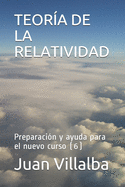 TEORÍA DE LA RELATIVIDAD

Preparación y ayuda para el nuevo curso (6)

Juan Villalba